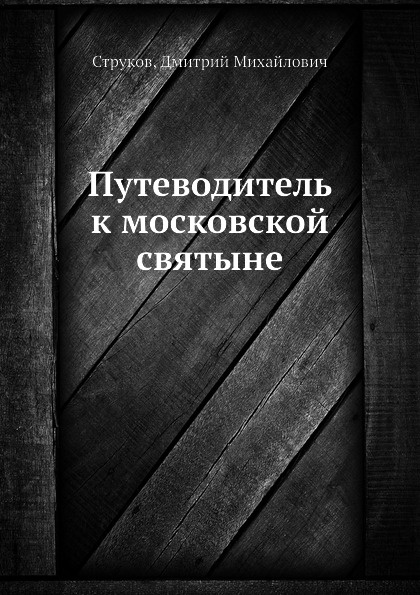 Струков, Дмитрий Михайлович

Путеводитель к московской святыне